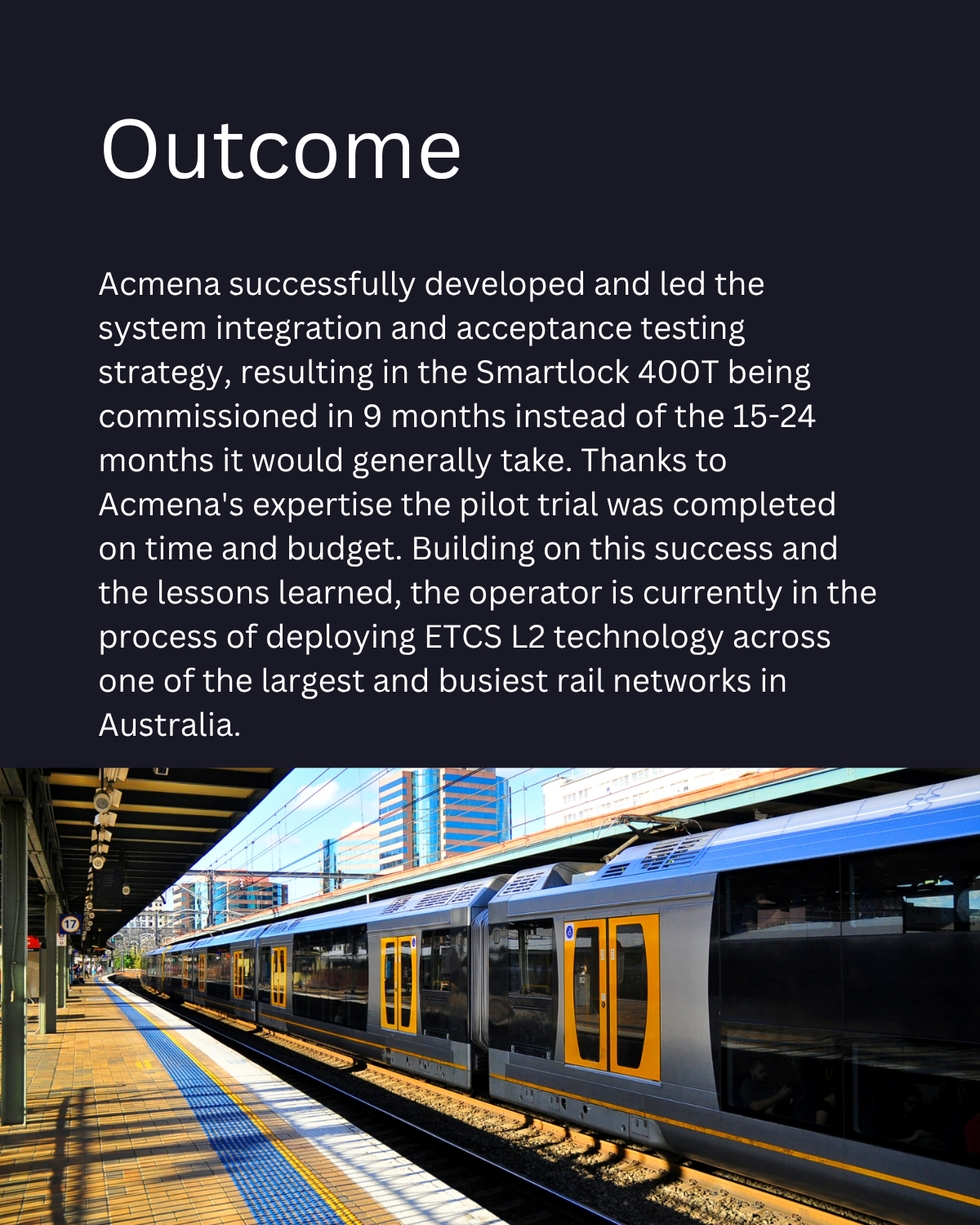 Outcome

Acmena successfully developed and led the system integration and acceptance testing strategy, resulting in the Smartlock 400T being commissioned in 9 months instead of the 15-24 months it would generally take. Thanks to Acmena's expertise the pilot trial was completed on time and budget. Building on this success and the lessons learned, the operator is currently in the process of deploying ETCS L2 technology across one of the largest and busiest rail networks in Australia.

17